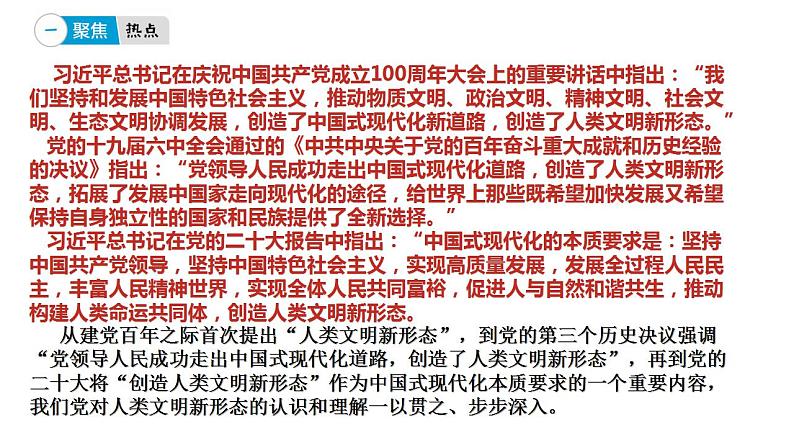 一 聚焦 热点

习近平总书记在庆祝中国共产党成立100周年大会上的重要讲话中指出：“我们坚持和发展中国特色社会主义，推动物质文明、政治文明、精神文明、社会文明、生态文明协调发展，创造了中国式现代化新道路，创造了人类文明新形态。”

党的十九届六中全会通过的《中共中央关于党的百年奋斗重大成就和历史经验的决议》指出：“党领导人民成功走出中国式现代化道路，创造了人类文明新形态，拓展了发展中国家走向现代化的途径，给世界上那些既希望加快发展又希望保持自身独立性的国家和民族提供了全新选择。”

习近平总书记在党的二十大报告中指出：“中国式现代化的本质要求是：坚持中国共产党领导，坚持中国特色社会主义，实现高质量发展，发展全过程人民民主，丰富人民精神世界，实现全体人民共同富裕，促进人与自然和谐共生，推动构建人类命运共同体，创造人类文明新形态。

从建党百年之际首次提出“人类文明新形态”，到党的第三个历史决议强调“党领导人民成功走出中国式现代化道路，创造了人类文明新形态”，再到党的二十大将“创造人类文明新形态”作为中国式现代化本质要求的一个重要内容，我们党对人类文明新形态的认识和理解一以贯之、步步深入。